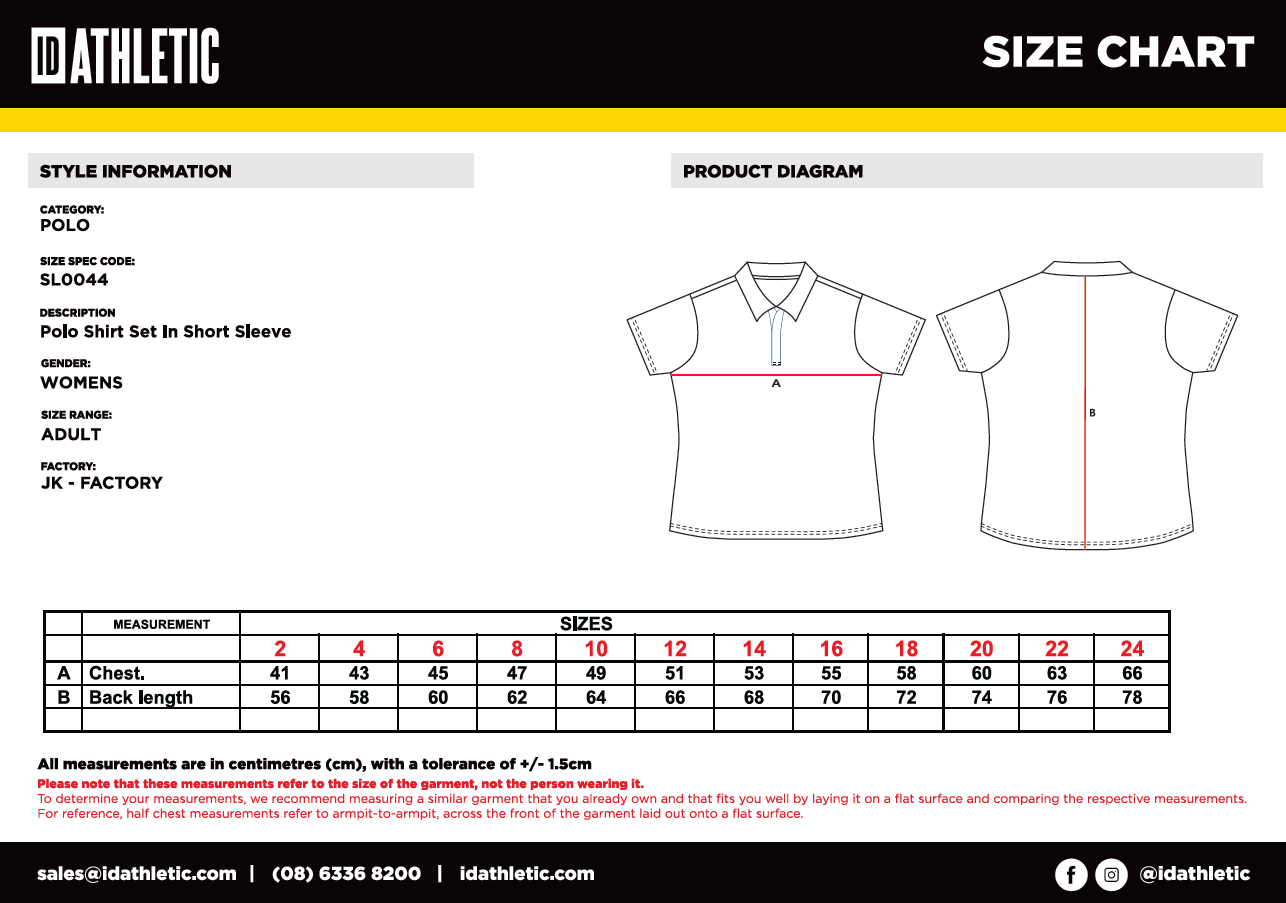 ID ATHLETIC

SIZE CHART

STYLE INFORMATION

CATEGORY:
POLO

SIZE SPEC CODE:
SL0044

DESCRIPTION
Polo Shirt Set In Short Sleeve

GENDER:
WOMENS

SIZE RANGE:
ADULT

FACTORY:
JK - FACTORY

PRODUCT DIAGRAM

A

B

| | MEASUREMENT | SIZES | | | | | | | | | | | |
|---|---|---|---|---|---|---|---|---|---|---|---|---|---|
| | | 2 | 4 | 6 | 8 | 10 | 12 | 14 | 16 | 18 | 20 | 22 | 24 |
| A | Chest. | 41 | 43 | 45 | 47 | 49 | 51 | 53 | 55 | 58 | 60 | 63 | 66 |
| B | Back length | 56 | 58 | 60 | 62 | 64 | 66 | 68 | 70 | 72 | 74 | 76 | 78 |
| | | | | | | | | | | | | | |

All measurements are in centimetres (cm), with a tolerance of +/- 1.5cm
Please note that these measurements refer to the size of the garment, not the person wearing it.
To determine your measurements, we recommend measuring a similar garment that you already own and that fits you well by laying it on a flat surface and comparing the respective measurements.
For reference, half chest measurements refer to armpit-to-armpit, across the front of the garment laid out onto a flat surface.

sales@idathletic.com | (08) 6336 8200 | idathletic.com

@idathletic